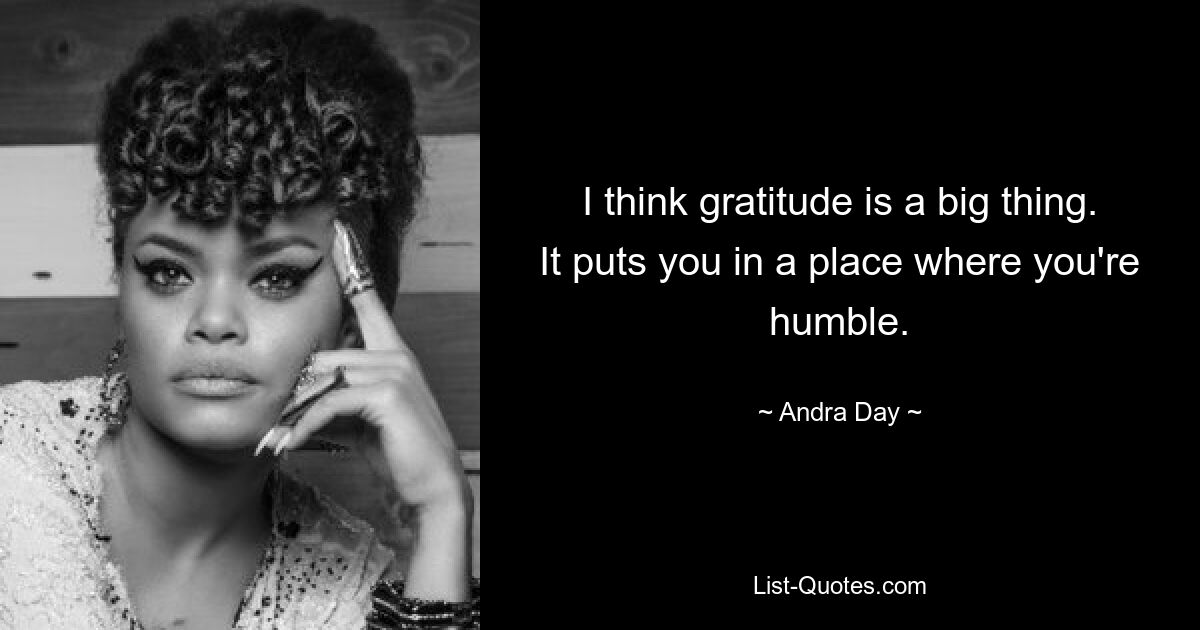 I think gratitude is a big thing. It puts you in a place where you're humble.

~ Andra Day ~

List-Quotes.com